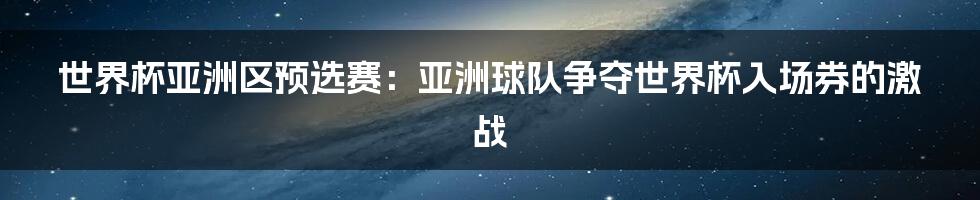 世界杯亚洲区预选赛：亚洲球队争夺世界杯入场券的激战